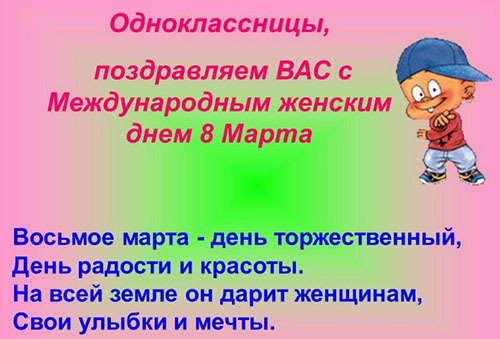 Одноклассницы,

поздравляем ВАС с Международным женским днем 8 Марта

Восьмое марта - день торжественный,
День радости и красоты.
На всей земле он дарит женщинам,
Свои улыбки и мечты.